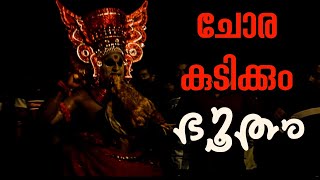 ചോര
കുടിക്കും
ഭൂതം